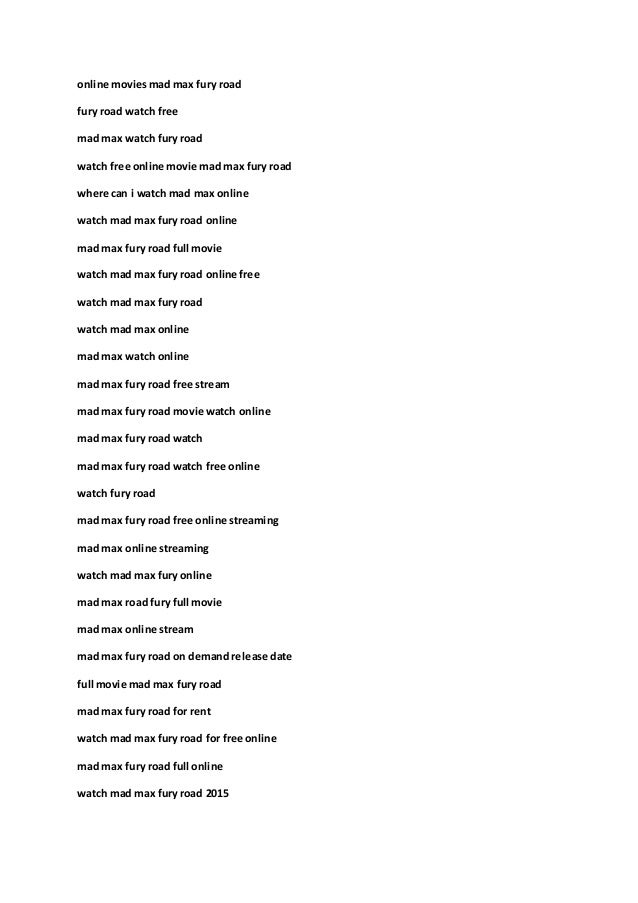 online movies mad max fury road

fury road watch free

mad max watch fury road

watch free online movie mad max fury road

where can i watch mad max online

watch mad max fury road online

mad max fury road full movie

watch mad max fury road online free

watch mad max fury road

watch mad max online

mad max watch online

mad max fury road free stream

mad max fury road movie watch online

mad max fury road watch

mad max fury road watch free online

watch fury road

mad max fury road free online streaming

mad max online streaming

watch mad max fury online

mad max road fury full movie

mad max online stream

mad max fury road on demand release date

full movie mad max fury road

mad max fury road for rent

watch mad max fury road for free online

mad max fury road full online

watch mad max fury road 2015